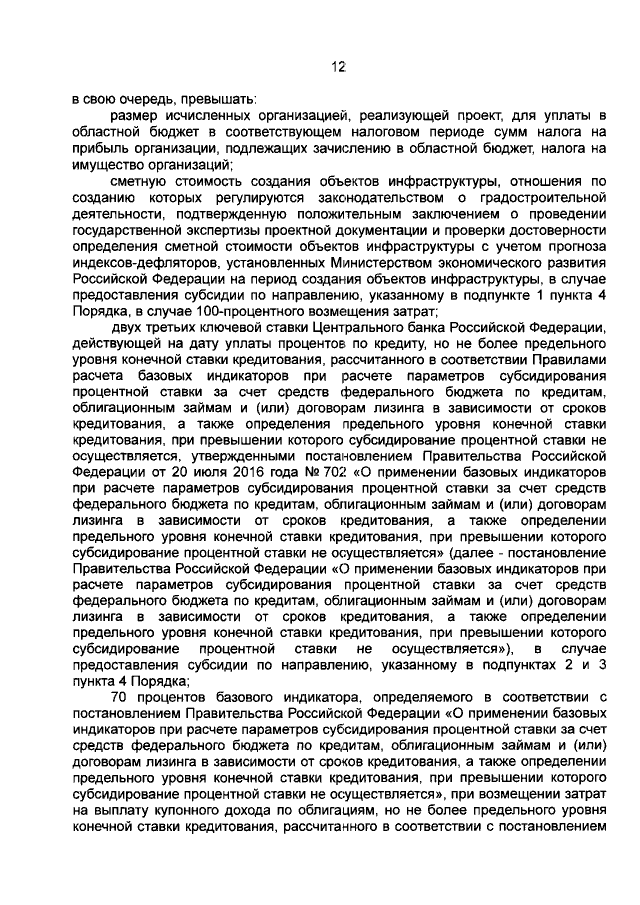 12

в свою очередь, превышать:

размер исчисленных организацией, реализующей проект, для уплаты в областной бюджет в соответствующем налоговом периоде сумм налога на прибыль организации, подлежащих зачислению в областной бюджет, налога на имущество организаций;

сметную стоимость создания объектов инфраструктуры, отношения по созданию которых регулируются законодательством о градостроительной деятельности, подтвержденную положительным заключением о проведении государственной экспертизы проектной документации и проверки достоверности определения сметной стоимости объектов инфраструктуры с учетом прогноза индексов-дефляторов, установленных Министерством экономического развития Российской Федерации на период создания объектов инфраструктуры, в случае предоставления субсидии по направлению, указанному в подпункте 1 пункта 4 Порядка, в случае 100-процентного возмещения затрат;

двух третьих ключевой ставки Центрального банка Российской Федерации, действующей на дату уплаты процентов по кредиту, но не более предельного уровня конечной ставки кредитования, рассчитанного в соответствии Правилами расчета базовых индикаторов при расчете параметров субсидирования процентной ставки за счет средств федерального бюджета по кредитам, облигационным займам и (или) договорам лизинга в зависимости от сроков кредитования, а также определения предельного уровня конечной ставки кредитования, при превышении которого субсидирование процентной ставки не осуществляется, утвержденными постановлением Правительства Российской Федерации от 20 июля 2016 года № 702 «О применении базовых индикаторов при расчете параметров субсидирования процентной ставки за счет средств федерального бюджета по кредитам, облигационным займам и (или) договорам лизинга в зависимости от сроков кредитования, а также определении предельного уровня конечной ставки кредитования, при превышении которого субсидирование процентной ставки не осуществляется» (далее - постановление Правительства Российской Федерации «О применении базовых индикаторов при расчете параметров субсидирования процентной ставки за счет средств федерального бюджета по кредитам, облигационным займам и (или) договорам лизинга в зависимости от сроков кредитования, а также определении предельного уровня конечной ставки кредитования, при превышении которого субсидирование процентной ставки не осуществляется»), в случае предоставления субсидии по направлению, указанному в подпунктах 2 и 3 пункта 4 Порядка;

70 процентов базового индикатора, определяемого в соответствии с постановлением Правительства Российской Федерации «О применении базовых индикаторов при расчете параметров субсидирования процентной ставки за счет средств федерального бюджета по кредитам, облигационным займам и (или) договорам лизинга в зависимости от сроков кредитования, а также определении предельного уровня конечной ставки кредитования, при превышении которого субсидирование процентной ставки не осуществляется», при возмещении затрат на выплату купонного дохода по облигациям, но не более предельного уровня конечной ставки кредитования, рассчитанного в соответствии с постановлением